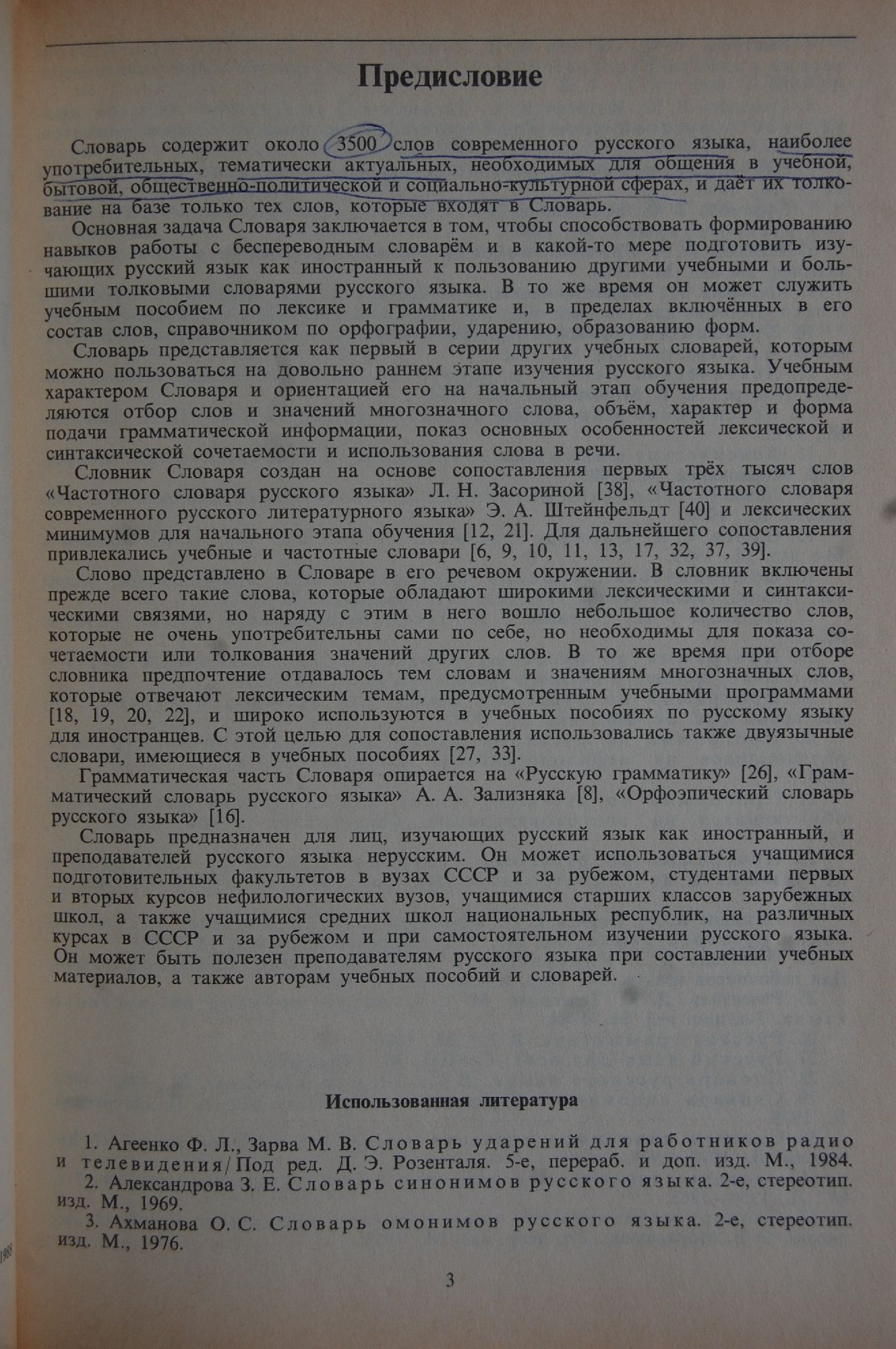 Предисловие

Словарь содержит около 3500 слов современного русского языка, наиболее употребительных, тематически актуальных, необходимых для общения в учебной, бытовой, общественно-политической и социально-культурной сферах, и даёт их толкование на базе только тех слов, которые входят в Словарь.

Основная задача Словаря заключается в том, чтобы способствовать формированию навыков работы с беспереводным словарём и в какой-то мере подготовить изучающих русский язык как иностранный к пользованию другими учебными и большими толковыми словарями русского языка. В то же время он может служить учебным пособием по лексике и грамматике и, в пределах включённых в его состав слов, справочником по орфографии, ударению, образованию форм.

Словарь представляется как первый в серии других учебных словарей, которым можно пользоваться на довольно раннем этапе изучения русского языка. Учебным характером Словаря и ориентацией его на начальный этап обучения предопределяются отбор слов и значений многозначного слова, объём, характер и форма подачи грамматической информации, показ основных особенностей лексической и синтаксической сочетаемости и использования слова в речи.

Словник Словаря создан на основе сопоставления первых трёх тысяч слов «Частотного словаря русского языка» Л. Н. Засориной [38], «Частотного словаря современного русского литературного языка» Э. А. Штейнфельдт [40] и лексических минимумов для начального этапа обучения [12, 21]. Для дальнейшего сопоставления привлекались учебные и частотные словари [6, 9, 10, 11, 13, 17, 32, 37, 39].

Слово представлено в Словаре в его речевом окружении. В словник включены прежде всего такие слова, которые обладают широкими лексическими и синтаксическими связями, но наряду с этим в него вошло небольшое количество слов, которые не очень употребительны сами по себе, но необходимы для показа сочетаемости или толкования значений других слов. В то же время при отборе словника предпочтение отдавалось тем словам и значениям многозначных слов, которые отвечают лексическим темам, предусмотренным учебными программами [18, 19, 20, 22], и широко используются в учебных пособиях по русскому языку для иностранцев. С этой целью для сопоставления использовались также двуязычные словари, имеющиеся в учебных пособиях [27, 33].

Грамматическая часть Словаря опирается на «Русскую грамматику» [26], «Грамматический словарь русского языка» А. А. Зализняка [8], «Орфоэпический словарь русского языка» [16].

Словарь предназначен для лиц, изучающих русский язык как иностранный, и преподавателей русского языка нерусским. Он может использоваться учащимися подготовительных факультетов в вузах СССР и за рубежом, студентами первых и вторых курсов нефилологических вузов, учащимися старших классов зарубежных школ, а также учащимися средних школ национальных республик, на различных курсах в СССР и за рубежом и при самостоятельном изучении русского языка. Он может быть полезен преподавателям русского языка при составлении учебных материалов, а также авторам учебных пособий и словарей.

Использованная литература

1. Агеенко Ф. Л., Зарва М. В. Словарь ударений для работников радио и телевидения/Под ред. Д. Э. Розенталя. 5-е, перераб. и доп. изд. М., 1984.
2. Александрова З. Е. Словарь синонимов русского языка. 2-е, стереотип. изд. М., 1969.
3. Ахманова О. С. Словарь омонимов русского языка. 2-е, стереотип. изд. М., 1976.

3